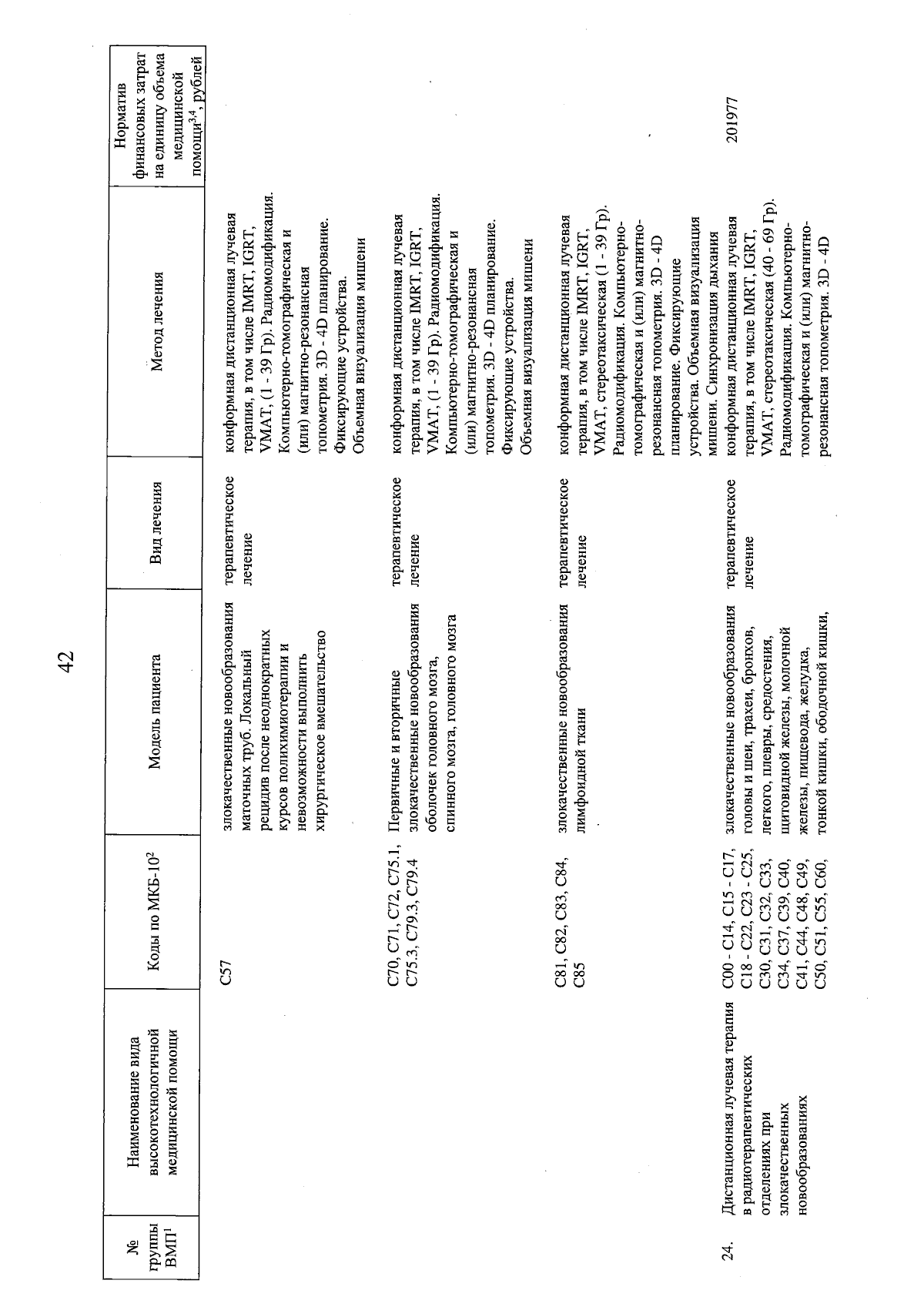 42

| № группы ВМП$^1$ | Наименование вида высокотехнологичной медицинской помощи | Коды по МКБ-10$^2$ | Модель пациента | Вид лечения | Метод лечения | Норматив финансовых затрат на единицу объема медицинской помощи$^{3,4}$, рублей |
|---|---|---|---|---|---|---|
| | | C57 | злокачественные новообразования маточных труб. Локальный рецидив после неоднократных курсов полихимиотерапии и невозможности выполнить хирургическое вмешательство | терапевтическое лечение | конформная дистанционная лучевая терапия, в том числе IMRT, IGRT, VMAT, (1 - 39 Гр). Радиомодификация. Компьютерно-томографическая и (или) магнитно-резонансная топометрия. 3D - 4D планирование. Фиксирующие устройства. Объемная визуализация мишени | |
| | | C70, C71, C72, C75.1, C75.3, C79.3, C79.4 | Первичные и вторичные злокачественные новообразования оболочек головного мозга, спинного мозга, головного мозга | терапевтическое лечение | конформная дистанционная лучевая терапия, в том числе IMRT, IGRT, VMAT, (1 - 39 Гр). Радиомодификация. Компьютерно-томографическая и (или) магнитно-резонансная топометрия. 3D - 4D планирование. Фиксирующие устройства. Объемная визуализация мишени | |
| | | C81, C82, C83, C84, C85 | злокачественные новообразования лимфоидной ткани | терапевтическое лечение | конформная дистанционная лучевая терапия, в том числе IMRT, IGRT, VMAT, стереотаксическая (1 - 39 Гр). Радиомодификация. Компьютерно-томографическая и (или) магнитно-резонансная топометрия. 3D - 4D планирование. Фиксирующие устройства. Объемная визуализация мишени. Синхронизация дыхания | |
| 24. | Дистанционная лучевая терапия в радиотерапевтических отделениях при злокачественных новообразованиях | C00 - C14, C15 - C17, C18 - C22, C23 - C25, C30, C31, C32, C33, C34, C37, C39, C40, C41, C44, C48, C49, C50, C51, C55, C60, | злокачественные новообразования головы и шеи, трахеи, бронхов, легкого, плевры, средостения, щитовидной железы, молочной железы, пищевода, желудка, тонкой кишки, ободочной кишки, | терапевтическое лечение | конформная дистанционная лучевая терапия, в том числе IMRT, IGRT, VMAT, стереотаксическая (40 - 69 Гр). Радиомодификация. Компьютерно-томографическая и (или) магнитно-резонансная топометрия. 3D - 4D | 201977 |